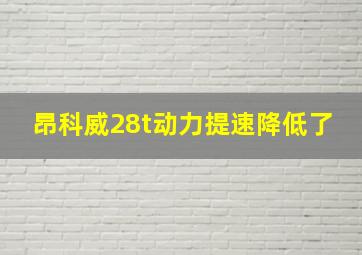 昂科威28t动力提速降低了